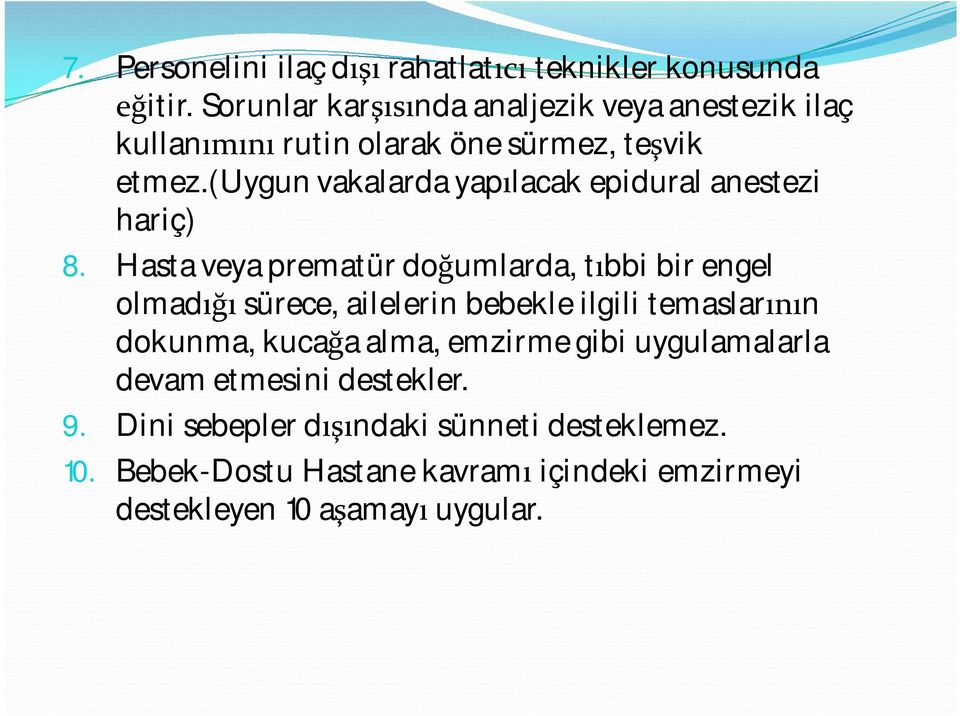 7. Personelini ilaç dışı rahatlatıcı teknikler konusunda eğitir. Sorunlar karşısında analjezik veya anestezik ilaç kullanımını rutin olarak öne sürmez, teşvik etmez.(Uygun vakalarda yapılacak epidural anestezi hariç)

8. Hasta veya prematür doğumlarda, tıbbi bir engel olmadığı sürece, ailelerin bebekle ilgili temaslarının dokunma, kucağa alma, emzirme gibi uygulamalarla devam etmesini destekler.

9. Dini sebepler dışındaki sünneti desteklemez.

10. Bebek-Dostu Hastane kavramı içindeki emzirmeyi destekleyen 10 aşamayı uygular.